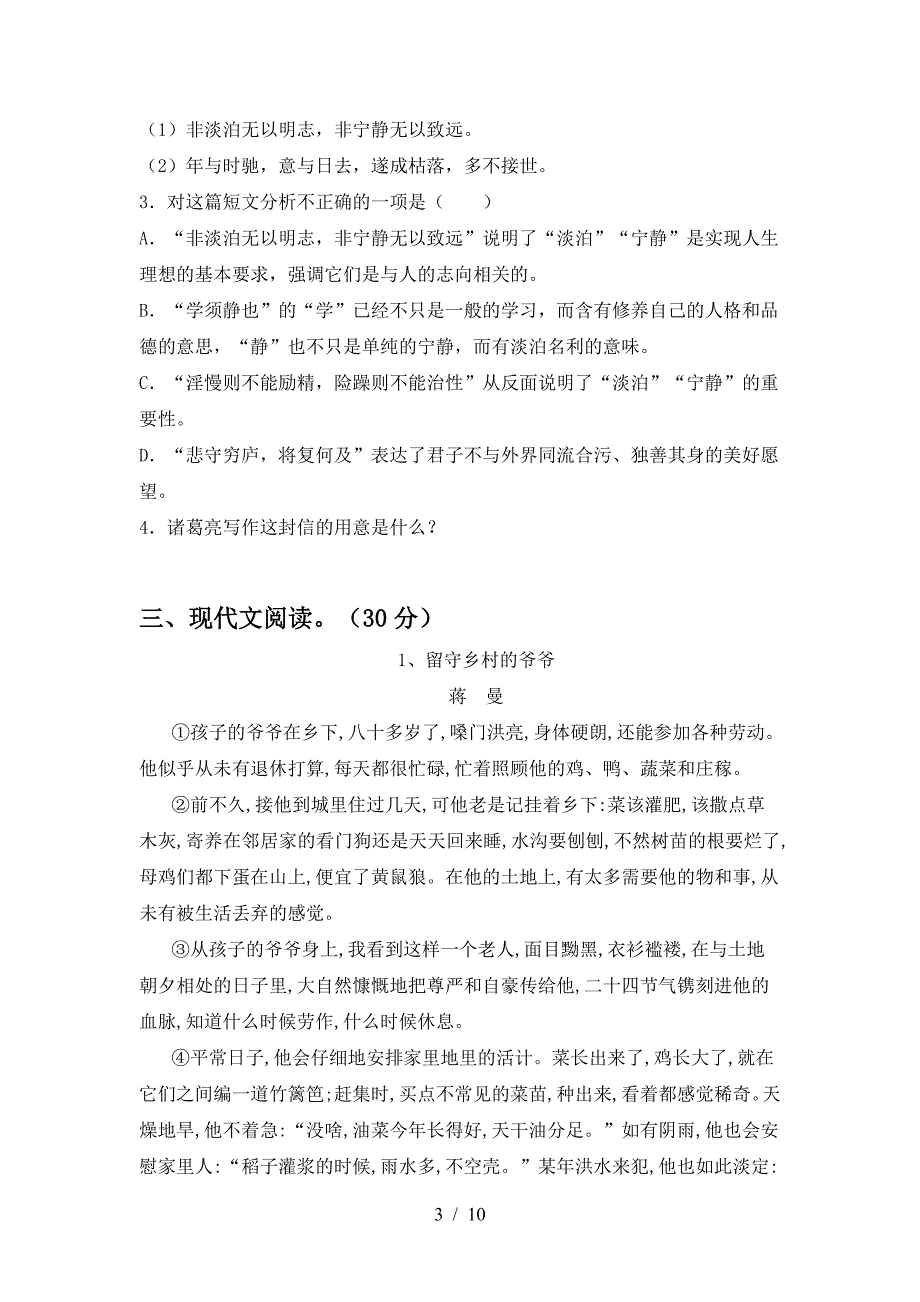 （1）非淡泊无以明志，非宁静无以致远。

（2）年与时驰，意与日去，遂成枯落，多不接世。

3．对这篇短文分析不正确的一项是（　　）

A．“非淡泊无以明志，非宁静无以致远”说明了“淡泊”“宁静”是实现人生理想的基本要求，强调它们是与人的志向相关的。

B．“学须静也”的“学”已经不只是一般的学习，而含有修养自己的人格和品德的意思，“静”也不只是单纯的宁静，而有淡泊名利的意味。

C．“淫慢则不能励精，险躁则不能治性”从反面说明了“淡泊”“宁静”的重要性。

D．“悲守穷庐，将复何及”表达了君子不与外界同流合污、独善其身的美好愿望。

4．诸葛亮写作这封信的用意是什么？

三、现代文阅读。（30 分）

1、留守乡村的爷爷

蒋　曼

①孩子的爷爷在乡下，八十多岁了，嗓门洪亮，身体硬朗，还能参加各种劳动。他似乎从未有退休打算，每天都很忙碌，忙着照顾他的鸡、鸭、蔬菜和庄稼。

②前不久，接他到城里住过几天，可他老是记挂着乡下：菜该灌肥，该撒点草木灰，寄养在邻居家的看门狗还是天天回来睡，水沟要刨刨，不然树苗的根要烂了，母鸡们都下蛋在山上，便宜了黄鼠狼。在他的土地上，有太多需要他的物和事，从未有被生活丢弃的感觉。

③从孩子的爷爷身上，我看到这样一个老人，面目黝黑，衣衫褴褛，在与土地朝夕相处的日子里，大自然慷慨地把尊严和自豪传给他，二十四节气镌刻进他的血脉，知道什么时候劳作，什么时候休息。

④平常日子，他会仔细地安排家里地里的活计。菜长出来了，鸡长大了，就在它们之间编一道竹篱笆；赶集时，买点不常见的菜苗，种出来，看着都感觉稀奇。天燥地旱，他不着急：“没啥，油菜今年长得好，天干油分足。”如有阴雨，他也会安慰家里人：“稻子灌浆的时候，雨水多，不空壳。”某年洪水来犯，他也如此淡定：

3 / 10